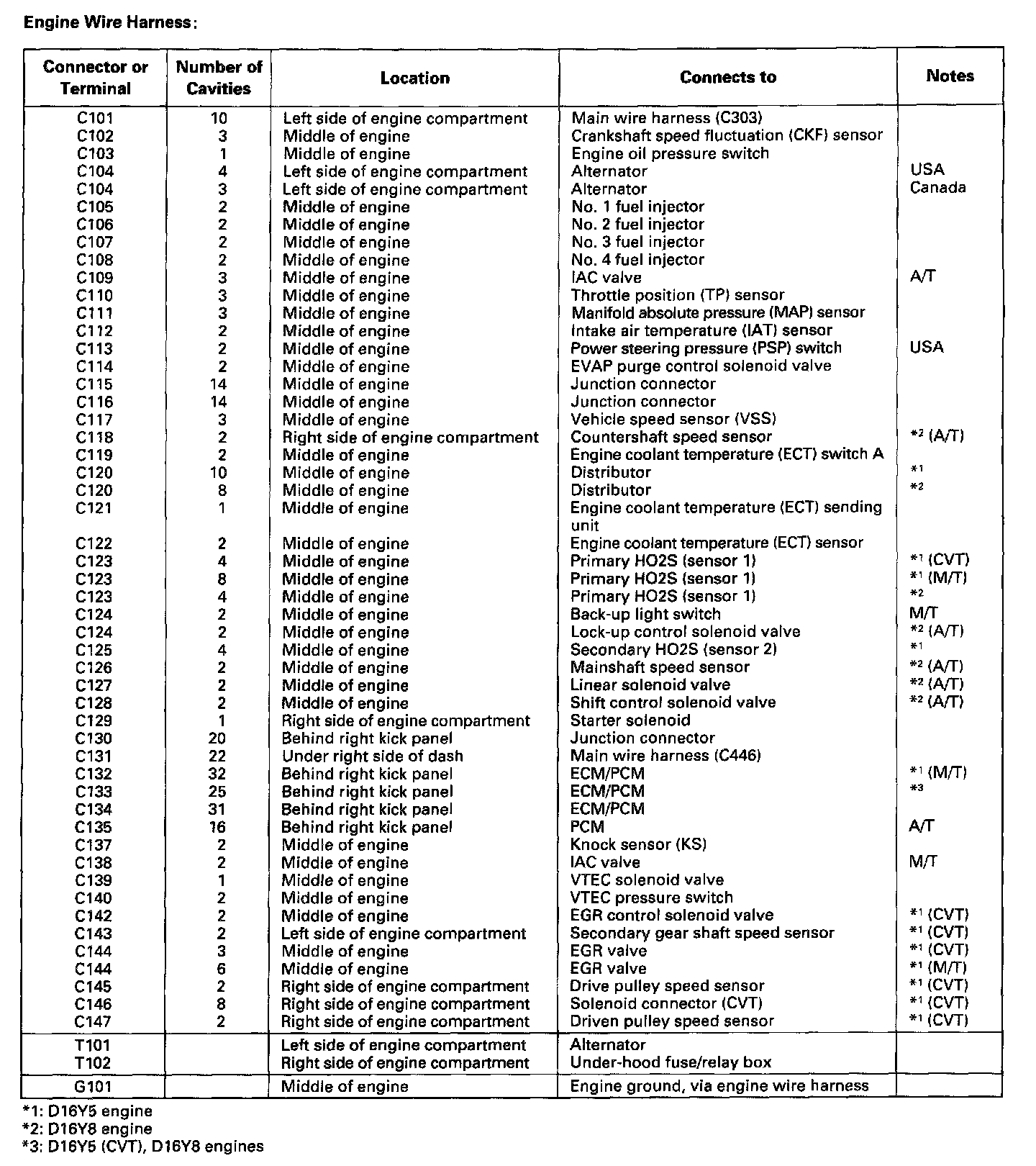 Engine Wire Harness:

| Connector or Terminal | Number of Cavities | Location | Connects to | Notes |
|---|---|---|---|---|
| C101 | 10 | Left side of engine compartment | Main wire harness (C303) | |
| C102 | 3 | Middle of engine | Crankshaft speed fluctuation (CKF) sensor | |
| C103 | 1 | Middle of engine | Engine oil pressure switch | |
| C104 | 4 | Left side of engine compartment | Alternator | USA |
| C104 | 3 | Left side of engine compartment | Alternator | Canada |
| C105 | 2 | Middle of engine | No. 1 fuel injector | |
| C106 | 2 | Middle of engine | No. 2 fuel injector | |
| C107 | 2 | Middle of engine | No. 3 fuel injector | |
| C108 | 2 | Middle of engine | No. 4 fuel injector | |
| C109 | 3 | Middle of engine | IAC valve | A/T |
| C110 | 3 | Middle of engine | Throttle position (TP) sensor | |
| C111 | 3 | Middle of engine | Manifold absolute pressure (MAP) sensor | |
| C112 | 2 | Middle of engine | Intake air temperature (IAT) sensor | |
| C113 | 2 | Middle of engine | Power steering pressure (PSP) switch | USA |
| C114 | 2 | Middle of engine | EVAP purge control solenoid valve | |
| C115 | 14 | Middle of engine | Junction connector | |
| C116 | 14 | Middle of engine | Junction connector | |
| C117 | 3 | Middle of engine | Vehicle speed sensor (VSS) | |
| C118 | 2 | Right side of engine compartment | Countershaft speed sensor | *2 (A/T) |
| C119 | 2 | Middle of engine | Engine coolant temperature (ECT) switch A | |
| C120 | 10 | Middle of engine | Distributor | *1 |
| C120 | 8 | Middle of engine | Distributor | *2 |
| C121 | 1 | Middle of engine | Engine coolant temperature (ECT) sending unit | |
| C122 | 2 | Middle of engine | Engine coolant temperature (ECT) sensor | |
| C123 | 4 | Middle of engine | Primary HO2S (sensor 1) | *1 (CVT) |
| C123 | 8 | Middle of engine | Primary HO2S (sensor 1) | *1 (M/T) |
| C123 | 4 | Middle of engine | Primary HO2S (sensor 1) | *2 |
| C124 | 2 | Middle of engine | Back-up light switch | M/T |
| C124 | 2 | Middle of engine | Lock-up control solenoid valve | *2 (A/T) |
| C125 | 4 | Middle of engine | Secondary HO2S (sensor 2) | *1 |
| C126 | 2 | Middle of engine | Mainshaft speed sensor | *2 (A/T) |
| C127 | 2 | Middle of engine | Linear solenoid valve | *2 (A/T) |
| C128 | 2 | Middle of engine | Shift control solenoid valve | *2 (A/T) |
| C129 | 1 | Right side of engine compartment | Starter solenoid | |
| C130 | 20 | Behind right kick panel | Junction connector | |
| C131 | 22 | Under right side of dash | Main wire harness (C446) | |
| C132 | 32 | Behind right kick panel | ECM/PCM | *1 (M/T) |
| C133 | 25 | Behind right kick panel | ECM/PCM | *3 |
| C134 | 31 | Behind right kick panel | ECM/PCM | |
| C135 | 16 | Behind right kick panel | PCM | A/T |
| C137 | 2 | Middle of engine | Knock sensor (KS) | |
| C138 | 2 | Middle of engine | IAC valve | M/T |
| C139 | 1 | Middle of engine | VTEC solenoid valve | |
| C140 | 2 | Middle of engine | VTEC pressure switch | |
| C142 | 2 | Middle of engine | EGR control solenoid valve | *1 (CVT) |
| C143 | 2 | Left side of engine compartment | Secondary gear shaft speed sensor | *1 (CVT) |
| C144 | 3 | Middle of engine | EGR valve | *1 (CVT) |
| C144 | 6 | Middle of engine | EGR valve | *1 (M/T) |
| C145 | 2 | Right side of engine compartment | Drive pulley speed sensor | *1 (CVT) |
| C146 | 8 | Right side of engine compartment | Solenoid connector (CVT) | *1 (CVT) |
| C147 | 2 | Right side of engine compartment | Driven pulley speed sensor | *1 (CVT) |
| T101 | | Left side of engine compartment | Alternator | |
| T102 | | Right side of engine compartment | Under-hood fuse/relay box | |
| G101 | | Middle of engine | Engine ground, via engine wire harness | |

*1: D16Y5 engine
*2: D16Y8 engine
*3: D16Y5 (CVT), D16Y8 engines